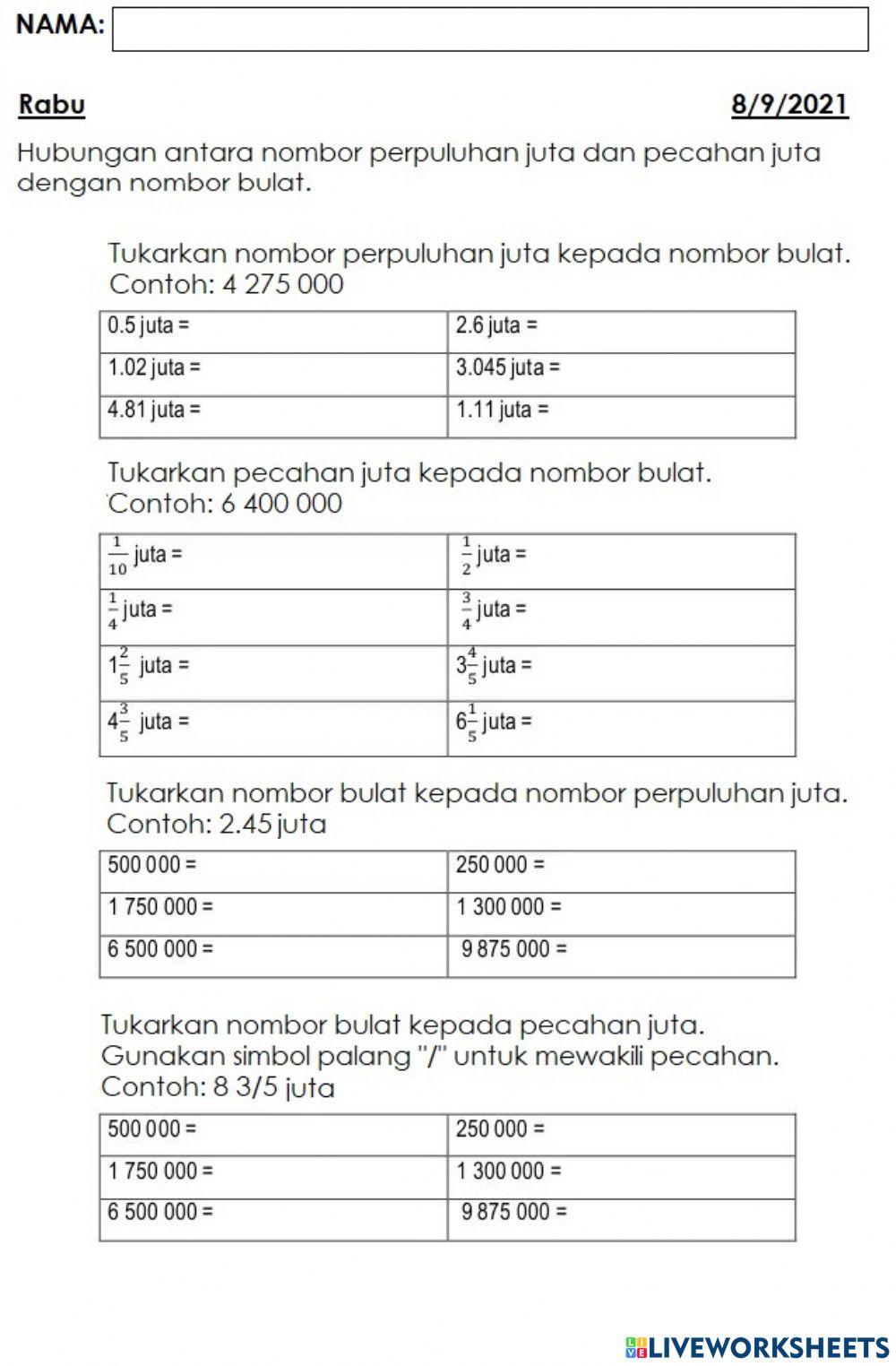 NAMA:

Rabu

8/9/2021

Hubungan antara nombor perpuluhan juta dan pecahan juta dengan nombor bulat.

Tukarkan nombor perpuluhan juta kepada nombor bulat.
Contoh: 4 275 000

| 0.5 juta = | 2.6 juta = |
|---|---|
| 1.02 juta = | 3.045 juta = |
| 4.81 juta = | 1.11 juta = |

Tukarkan pecahan juta kepada nombor bulat.
Contoh: 6 400 000

| $\frac{1}{10}$ juta = | $\frac{1}{2}$ juta = |
|---|---|
| $\frac{1}{4}$ juta = | $\frac{3}{4}$ juta = |
| $1\frac{2}{5}$ juta = | $3\frac{4}{5}$ juta = |
| $4\frac{3}{5}$ juta = | $6\frac{1}{5}$ juta = |

Tukarkan nombor bulat kepada nombor perpuluhan juta.
Contoh: 2.45 juta

| 500 000 = | 250 000 = |
|---|---|
| 1 750 000 = | 1 300 000 = |
| 6 500 000 = | 9 875 000 = |

Tukarkan nombor bulat kepada pecahan juta.
Gunakan simbol palang "/" untuk mewakili pecahan.
Contoh: 8 3/5 juta

| 500 000 = | 250 000 = |
|---|---|
| 1 750 000 = | 1 300 000 = |
| 6 500 000 = | 9 875 000 = |

LIVEWORKSHEETS